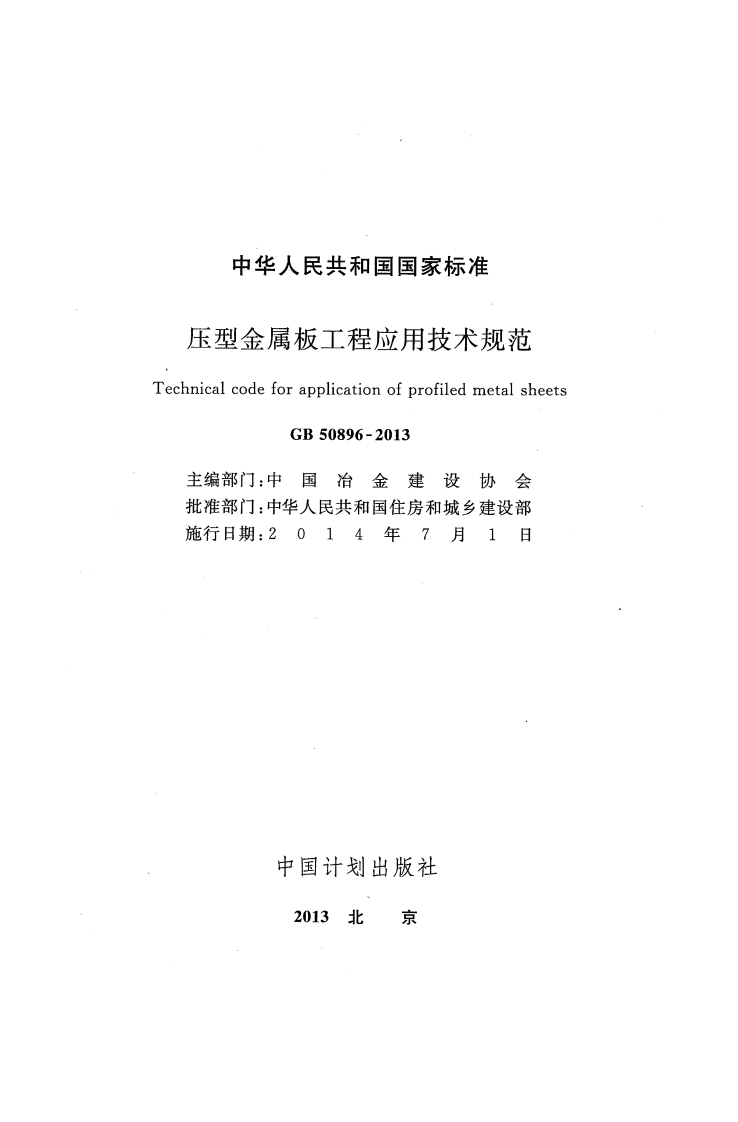 中华人民共和国国家标准

压型金属板工程应用技术规范

Technical code for application of profiled metal sheets

GB 50896-2013

主编部门：中国冶金建设协会
批准部门：中华人民共和国住房和城乡建设部
施行日期：2014年7月1日

中国计划出版社

2013 北京